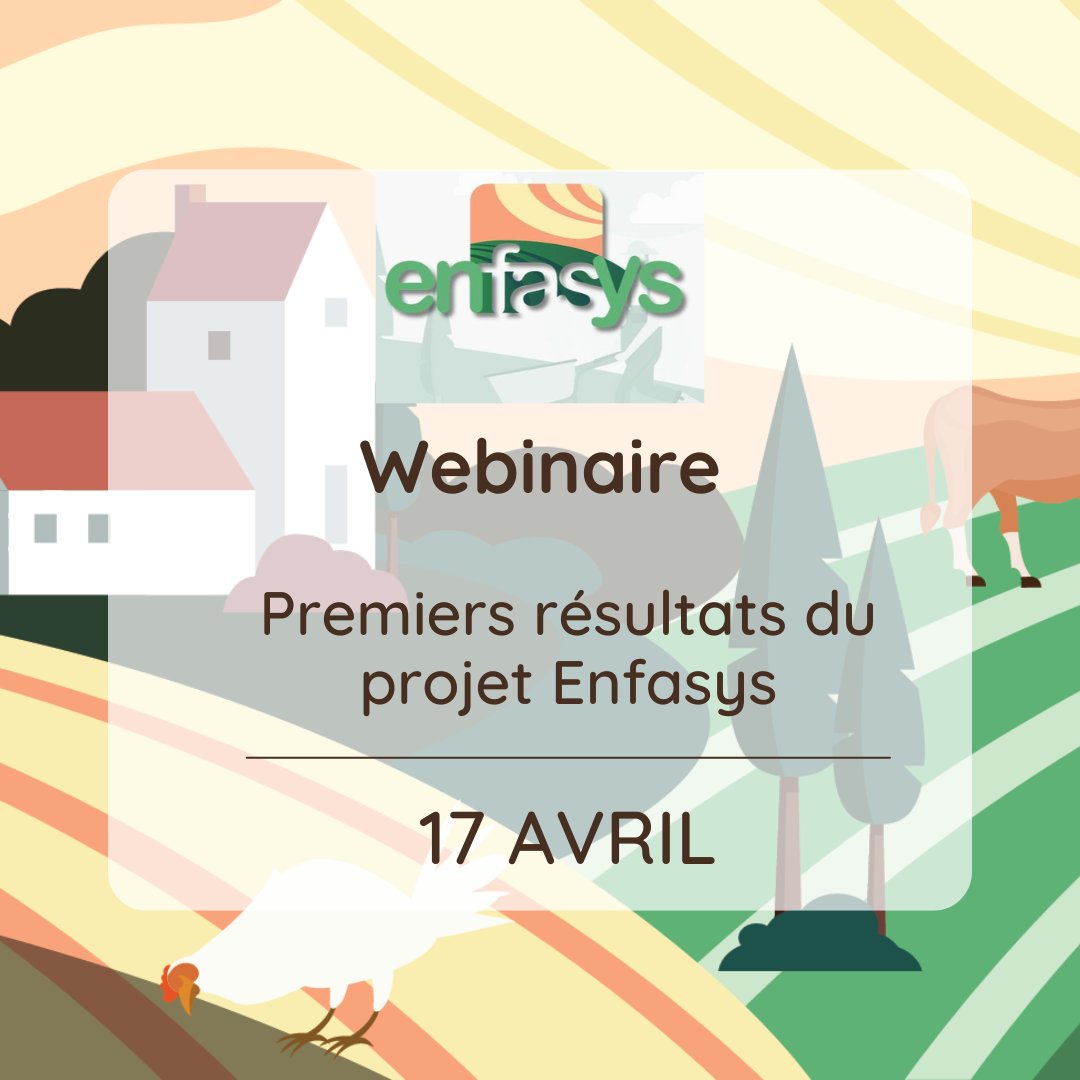 enfasys

Webinaire

Premiers résultats du projet Enfasys

17 AVRIL